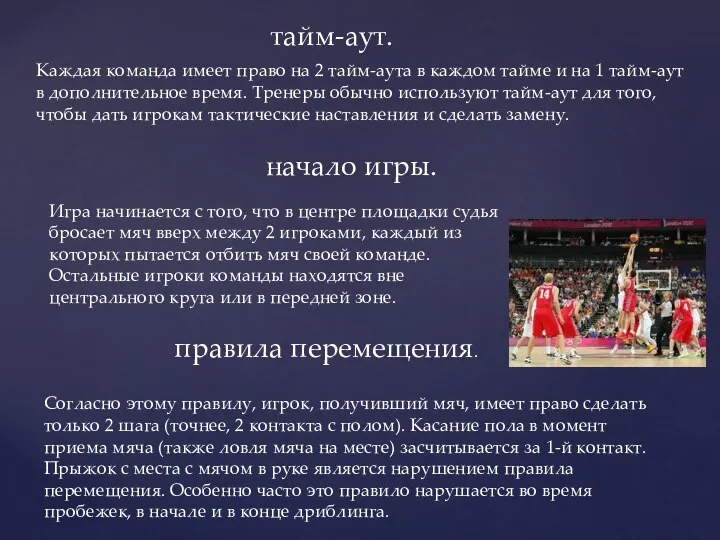 тайм-аут.

Каждая команда имеет право на 2 тайм-аута в каждом тайме и на 1 тайм-аут в дополнительное время. Тренеры обычно используют тайм-аут для того, чтобы дать игрокам тактические наставления и сделать замену.

начало игры.

Игра начинается с того, что в центре площадки судья бросает мяч вверх между 2 игроками, каждый из которых пытается отбить мяч своей команде. Остальные игроки команды находятся вне центрального круга или в передней зоне.

London 2012

London 2012

14

4

правила перемещения.

Согласно этому правилу, игрок, получивший мяч, имеет право сделать только 2 шага (точнее, 2 контакта с полом). Касание пола в момент приема мяча (также ловля мяча на месте) засчитывается за 1-й контакт. Прыжок с места с мячом в руке является нарушением правила перемещения. Особенно часто это правило нарушается во время пробежек, в начале и в конце дриблинга.